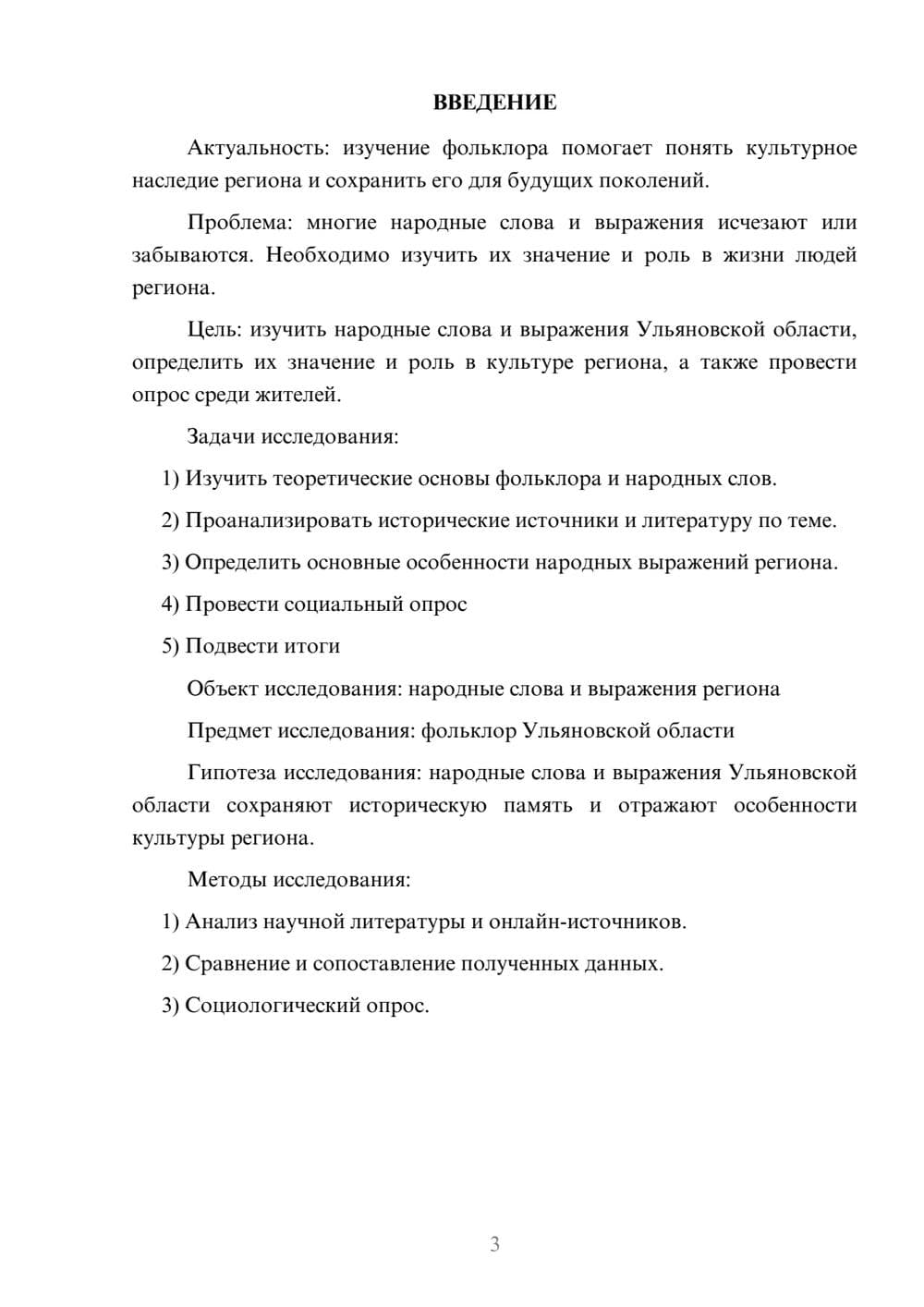 ВВЕДЕНИЕ

Актуальность: изучение фольклора помогает понять культурное наследие региона и сохранить его для будущих поколений.

Проблема: многие народные слова и выражения исчезают или забываются. Необходимо изучить их значение и роль в жизни людей региона.

Цель: изучить народные слова и выражения Ульяновской области, определить их значение и роль в культуре региона, а также провести опрос среди жителей.

Задачи исследования:

1) Изучить теоретические основы фольклора и народных слов.

2) Проанализировать исторические источники и литературу по теме.

3) Определить основные особенности народных выражений региона.

4) Провести социальный опрос

5) Подвести итоги

Объект исследования: народные слова и выражения региона

Предмет исследования: фольклор Ульяновской области

Гипотеза исследования: народные слова и выражения Ульяновской области сохраняют историческую память и отражают особенности культуры региона.

Методы исследования:

1) Анализ научной литературы и онлайн-источников.

2) Сравнение и сопоставление полученных данных.

3) Социологический опрос.

3